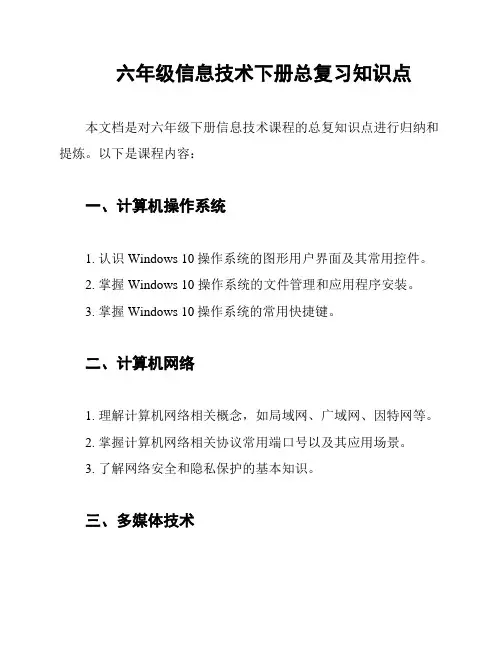 六年级信息技术下册总复习知识点

本文档是对六年级下册信息技术课程的总复知识点进行归纳和提炼。以下是课程内容：

一、计算机操作系统

1. 认识 Windows 10 操作系统的图形用户界面及其常用控件。

2. 掌握 Windows 10 操作系统的文件管理和应用程序安装。

3. 掌握 Windows 10 操作系统的常用快捷键。

二、计算机网络

1. 理解计算机网络相关概念，如局域网、广域网、因特网等。

2. 掌握计算机网络相关协议常用端口号以及其应用场景。

3. 了解网络安全和隐私保护的基本知识。

三、多媒体技术